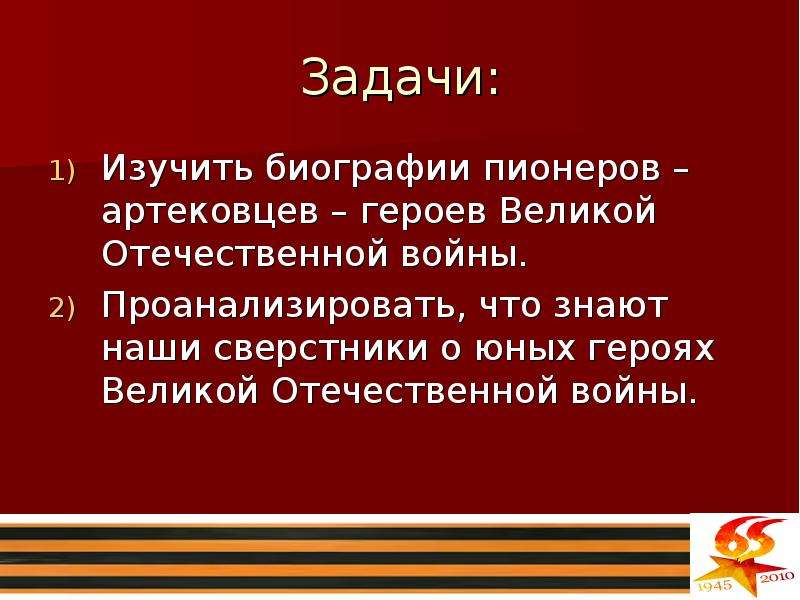 Задачи:

1) Изучить биографии пионеров – артековцев – героев Великой Отечественной войны.

2) Проанализировать, что знают наши сверстники о юных героях Великой Отечественной войны.

65
1945 2010